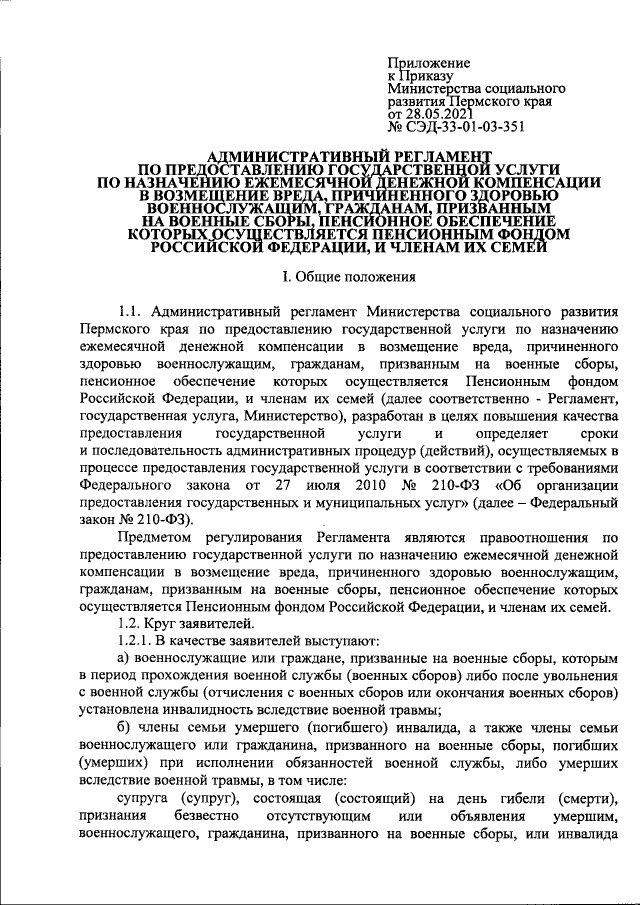 Приложение
к Приказу
Министерства социального развития Пермского края
от 28.05.2021
№ СЭД-33-01-03-351

АДМИНИСТРАТИВНЫЙ РЕГЛАМЕНТ
ПО ПРЕДОСТАВЛЕНИЮ ГОСУДАРСТВЕННОЙ УСЛУГИ
ПО НАЗНАЧЕНИЮ ЕЖЕМЕСЯЧНОЙ ДЕНЕЖНОЙ КОМПЕНСАЦИИ
В ВОЗМЕЩЕНИЕ ВРЕДА, ПРИЧИНЕННОГО ЗДОРОВЬЮ
ВОЕННОСЛУЖАЩИМ, ГРАЖДАНАМ, ПРИЗВАННЫМ
НА ВОЕННЫЕ СБОРЫ, ПЕНСИОННОЕ ОБЕСПЕЧЕНИЕ
КОТОРЫХ ОСУЩЕСТВЛЯЕТСЯ ПЕНСИОННЫМ ФОНДОМ
РОССИЙСКОЙ ФЕДЕРАЦИИ, И ЧЛЕНАМ ИХ СЕМЕЙ

I. Общие положения

1.1. Административный регламент Министерства социального развития Пермского края по предоставлению государственной услуги по назначению ежемесячной денежной компенсации в возмещение вреда, причиненного здоровью военнослужащим, гражданам, призванным на военные сборы, пенсионное обеспечение которых осуществляется Пенсионным фондом Российской Федерации, и членам их семей (далее соответственно - Регламент, государственная услуга, Министерство), разработан в целях повышения качества предоставления государственной услуги и определяет сроки и последовательность административных процедур (действий), осуществляемых в процессе предоставления государственной услуги в соответствии с требованиями Федерального закона от 27 июля 2010 № 210-ФЗ «Об организации предоставления государственных и муниципальных услуг» (далее – Федеральный закон № 210-ФЗ).

Предметом регулирования Регламента являются правоотношения по предоставлению государственной услуги по назначению ежемесячной денежной компенсации в возмещение вреда, причиненного здоровью военнослужащим, гражданам, призванным на военные сборы, пенсионное обеспечение которых осуществляется Пенсионным фондом Российской Федерации, и членам их семей.

1.2. Круг заявителей.

1.2.1. В качестве заявителей выступают:

а) военнослужащие или граждане, призванные на военные сборы, которым в период прохождения военной службы (военных сборов) либо после увольнения с военной службы (отчисления с военных сборов или окончания военных сборов) установлена инвалидность вследствие военной травмы;

б) члены семьи умершего (погибшего) инвалида, а также члены семьи военнослужащего или гражданина, призванного на военные сборы, погибших (умерших) при исполнении обязанностей военной службы, либо умерших вследствие военной травмы, в том числе:

супруга (супруг), состоящая (состоящий) на день гибели (смерти), признания безвестно отсутствующим или объявления умершим, военнослужащего, гражданина, призванного на военные сборы, или инвалида